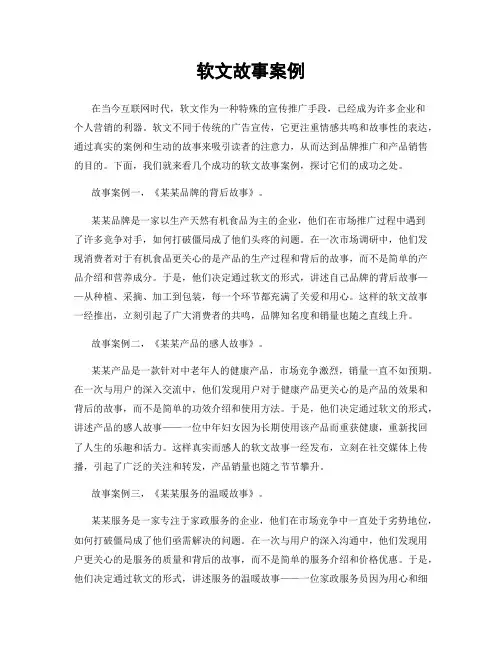 软文故事案例

在当今互联网时代，软文作为一种特殊的宣传推广手段，已经成为许多企业和个人营销的利器。软文不同于传统的广告宣传，它更注重情感共鸣和故事性的表达，通过真实的案例和生动的故事来吸引读者的注意力，从而达到品牌推广和产品销售的目的。下面，我们就来看几个成功的软文故事案例，探讨它们的成功之处。

故事案例一，《某某品牌的背后故事》。

某某品牌是一家以生产天然有机食品为主的企业，他们在市场推广过程中遇到了许多竞争对手，如何打破僵局成了他们头疼的问题。在一次市场调研中，他们发现消费者对于有机食品更关心的是产品的生产过程和背后的故事，而不是简单的产品介绍和营养成分。于是，他们决定通过软文的形式，讲述自己品牌的背后故事——从种植、采摘、加工到包装，每一个环节都充满了关爱和用心。这样的软文故事一经推出，立刻引起了广大消费者的共鸣，品牌知名度和销量也随之直线上升。

故事案例二，《某某产品的感人故事》。

某某产品是一款针对中老年人的健康产品，市场竞争激烈，销量一直不如预期。在一次与用户的深入交流中，他们发现用户对于健康产品更关心的是产品的效果和背后的故事，而不是简单的功效介绍和使用方法。于是，他们决定通过软文的形式，讲述产品的感人故事——一位中年妇女因为长期使用该产品而重获健康，重新找回了人生的乐趣和活力。这样真实而感人的软文故事一经发布，立刻在社交媒体上传播，引起了广泛的关注和转发，产品销量也随之节节攀升。

故事案例三，《某某服务的温暖故事》。

某某服务是一家专注于家政服务的企业，他们在市场竞争中一直处于劣势地位，如何打破僵局成了他们亟需解决的问题。在一次与用户的深入沟通中，他们发现用户更关心的是服务的质量和背后的故事，而不是简单的服务介绍和价格优惠。于是，他们决定通过软文的形式，讲述服务的温暖故事——一位家政服务员因为用心和细